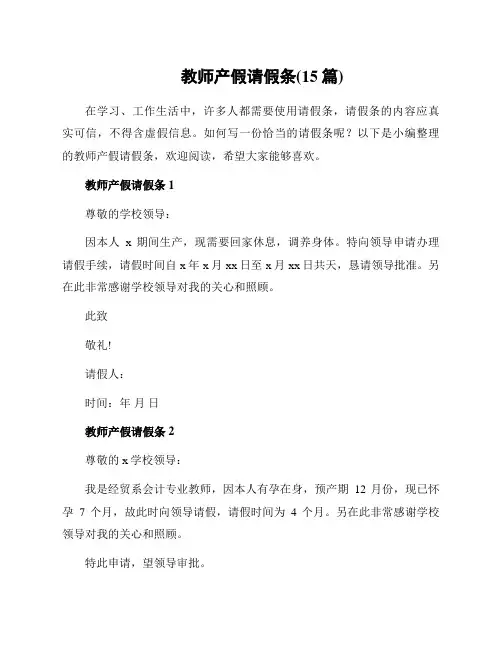 教师产假请假条(15 篇)

在学习、工作生活中，许多人都需要使用请假条，请假条的内容应真实可信，不得含虚假信息。如何写一份恰当的请假条呢？以下是小编整理的教师产假请假条，欢迎阅读，希望大家能够喜欢。

教师产假请假条 1

尊敬的学校领导：

因本人 x 期间生产，现需要回家休息，调养身体。特向领导申请办理请假手续，请假时间自 x 年 x 月 xx 日至 x 月 xx 日共天，恳请领导批准。另在此非常感谢学校领导对我的关心和照顾。

此致

敬礼!

请假人：

时间：年 月 日

教师产假请假条 2

尊敬的 x 学校领导：

我是经贸系会计专业教师，因本人有孕在身，预产期 12 月份，现已怀孕 7 个月，故此时向领导请假，请假时间为 4 个月。另在此非常感谢学校领导对我的关心和照顾。

特此申请，望领导审批。